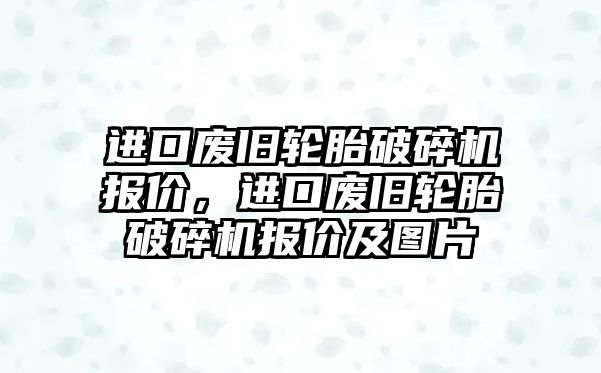 进口废旧轮胎破碎机报价，进口废旧轮胎破碎机报价及图片